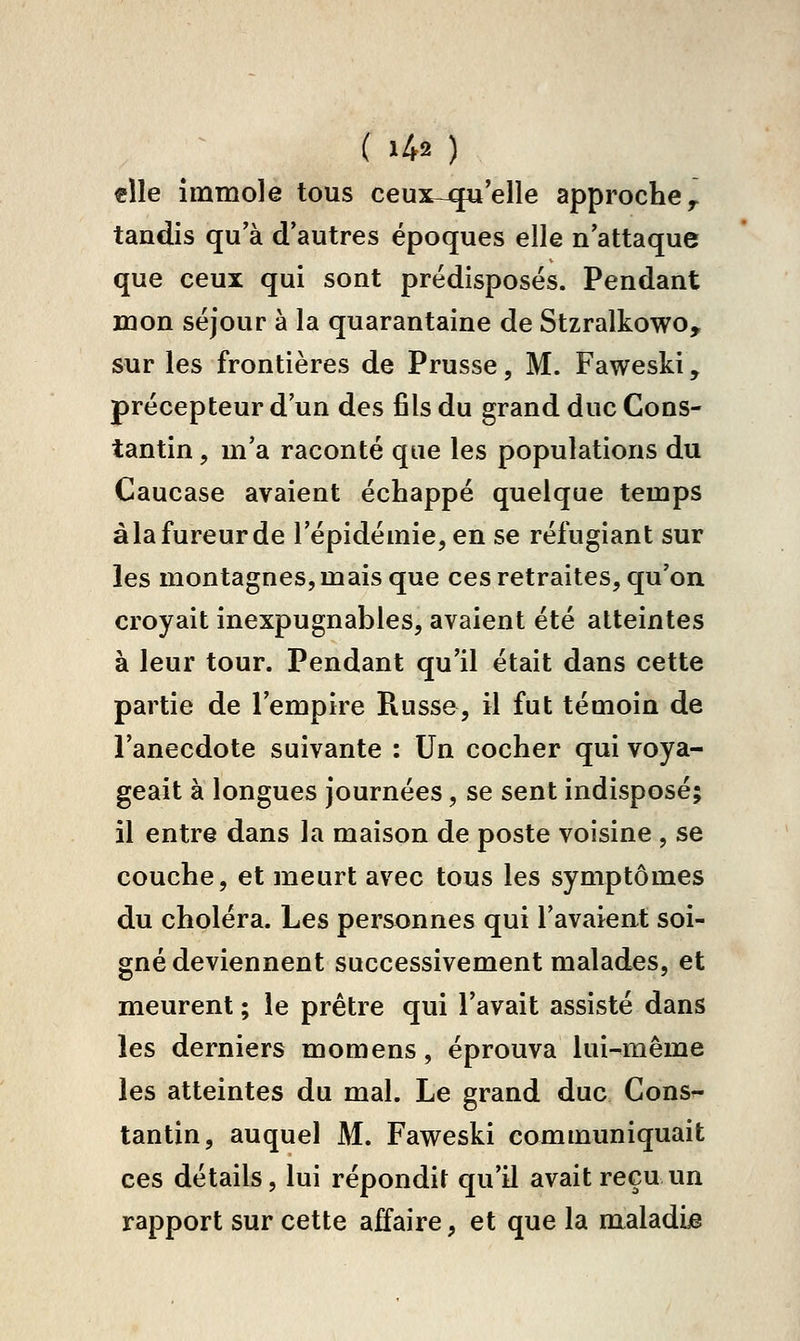 ( 142 )

elle immole tous ceux qu'elle approche, tandis qu'à d'autres époques elle n'attaque que ceux qui sont prédisposés. Pendant mon séjour à la quarantaine de Stzralkowo, sur les frontières de Prusse, M. Faweski, précepteur d'un des fils du grand duc Constantin, m'a raconté que les populations du Caucase avaient échappé quelque temps à la fureur de l'épidémie, en se réfugiant sur les montagnes, mais que ces retraites, qu'on croyait inexpugnables, avaient été atteintes à leur tour. Pendant qu'il était dans cette partie de l'empire Russe, il fut témoin de l'anecdote suivante : Un cocher qui voyageait à longues journées, se sent indisposé; il entre dans la maison de poste voisine, se couche, et meurt avec tous les symptômes du choléra. Les personnes qui l'avaient soigné deviennent successivement malades, et meurent; le prêtre qui l'avait assisté dans les derniers momens, éprouva lui-même les atteintes du mal. Le grand duc Constantin, auquel M. Faweski communiquait ces détails, lui répondit qu'il avait reçu un rapport sur cette affaire, et que la maladie